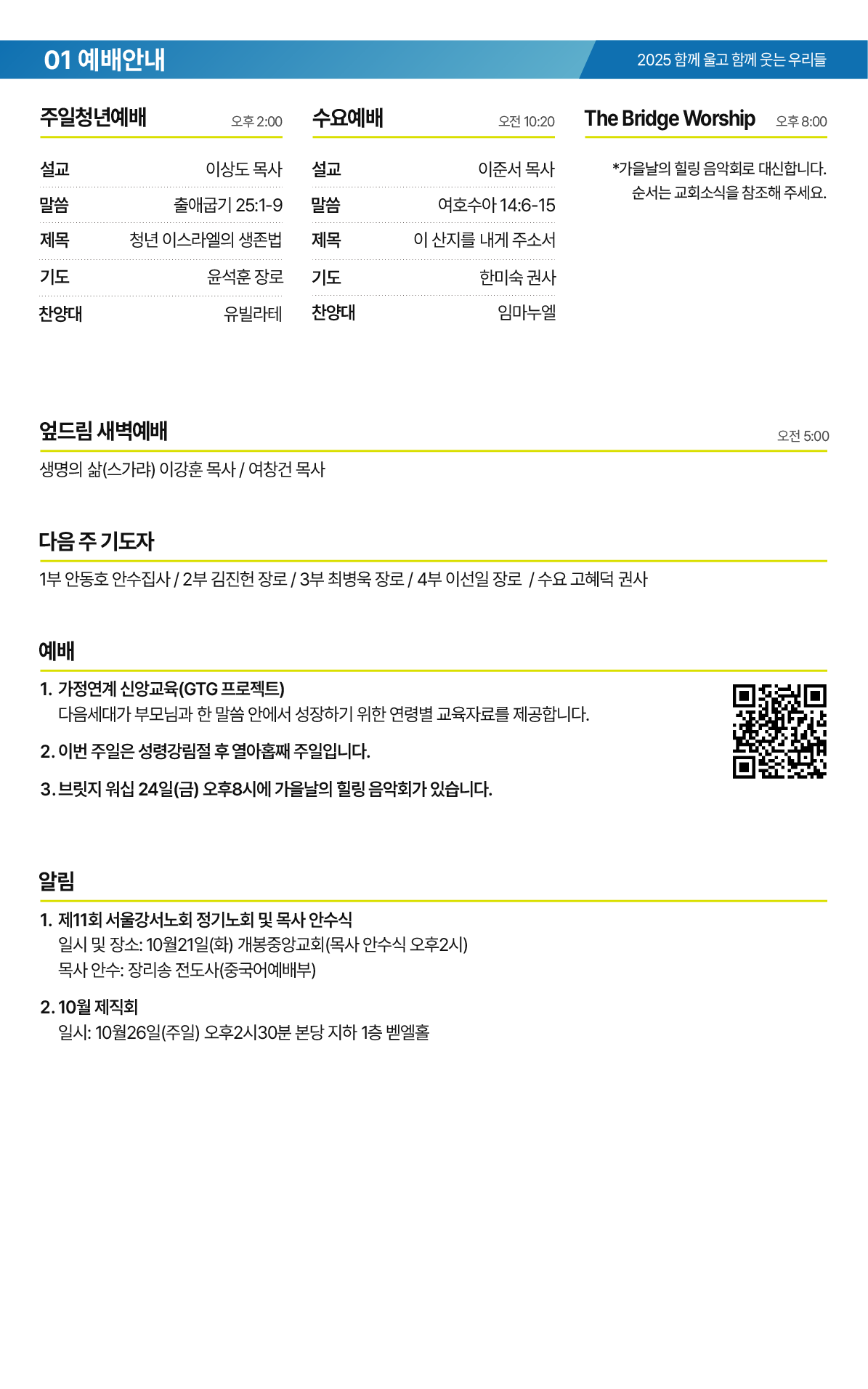 01 예배안내

2025 함께 울고 함께 웃는 우리들

주일청년예배 오후 2:00

| 설교 | 이상도 목사 |
|---|---|
| 말씀 | 출애굽기 25:1-9 |
| 제목 | 청년 이스라엘의 생존법 |
| 기도 | 윤석훈 장로 |
| 찬양대 | 유빌라테 |

수요예배 오전 10:20

| 설교 | 이준서 목사 |
|---|---|
| 말씀 | 여호수아 14:6-15 |
| 제목 | 이 산지를 내게 주소서 |
| 기도 | 한미숙 권사 |
| 찬양대 | 임마누엘 |

The Bridge Worship 오후 8:00

*가을날의 힐링 음악회로 대신합니다. 순서는 교회소식을 참조해 주세요.

엎드림 새벽예배 오전 5:00

생명의 삶(스가랴) 이강훈 목사 / 여창건 목사

다음 주 기도자

1부 안동호 안수집사 / 2부 김진헌 장로 / 3부 최병욱 장로 / 4부 이선일 장로 / 수요 고혜덕 권사

예배

1. 가정연계 신앙교육(GTG 프로젝트)
다음세대가 부모님과 한 말씀 안에서 성장하기 위한 연령별 교육자료를 제공합니다.

2. 이번 주일은 성령강림절 후 열아홉째 주일입니다.

3. 브릿지 워십 24일(금) 오후8시에 가을날의 힐링 음악회가 있습니다.

알림

1. 제11회 서울강서노회 정기노회 및 목사 안수식
일시 및 장소: 10월21일(화) 개봉중앙교회(목사 안수식 오후2시)
목사 안수: 장리송 전도사(중국어예배부)

2. 10월 제직회
일시: 10월26일(주일) 오후2시30분 본당 지하 1층 벧엘홀